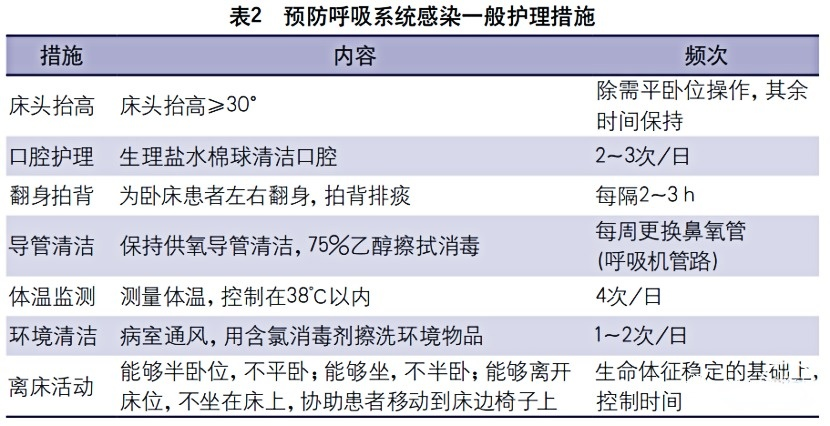 表2　预防呼吸系统感染一般护理措施

| 措施 | 内容 | 频次 |
|---|---|---|
| 床头抬高 | 床头抬高≥30° | 除需平卧位操作，其余时间保持 |
| 口腔护理 | 生理盐水棉球清洁口腔 | 2~3次/日 |
| 翻身拍背 | 为卧床患者左右翻身，拍背排痰 | 每隔2~3 h |
| 导管清洁 | 保持供氧导管清洁，75%乙醇擦拭消毒 | 每周更换鼻氧管（呼吸机管路） |
| 体温监测 | 测量体温，控制在38℃以内 | 4次/日 |
| 环境清洁 | 病室通风，用含氯消毒剂擦洗环境物品 | 1~2次/日 |
| 离床活动 | 能够半卧位，不平卧；能够坐，不半卧；能够离开床位，不坐在床上，协助患者移动到床边椅子上 | 生命体征稳定的基础上，控制时间 |